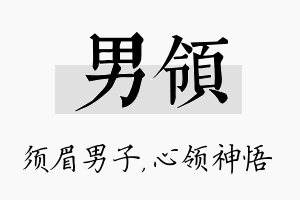 男領

须眉男子,心领神悟